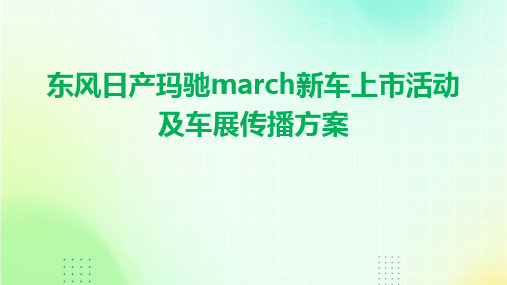 东风日产玛驰march新车上市活动及车展传播方案